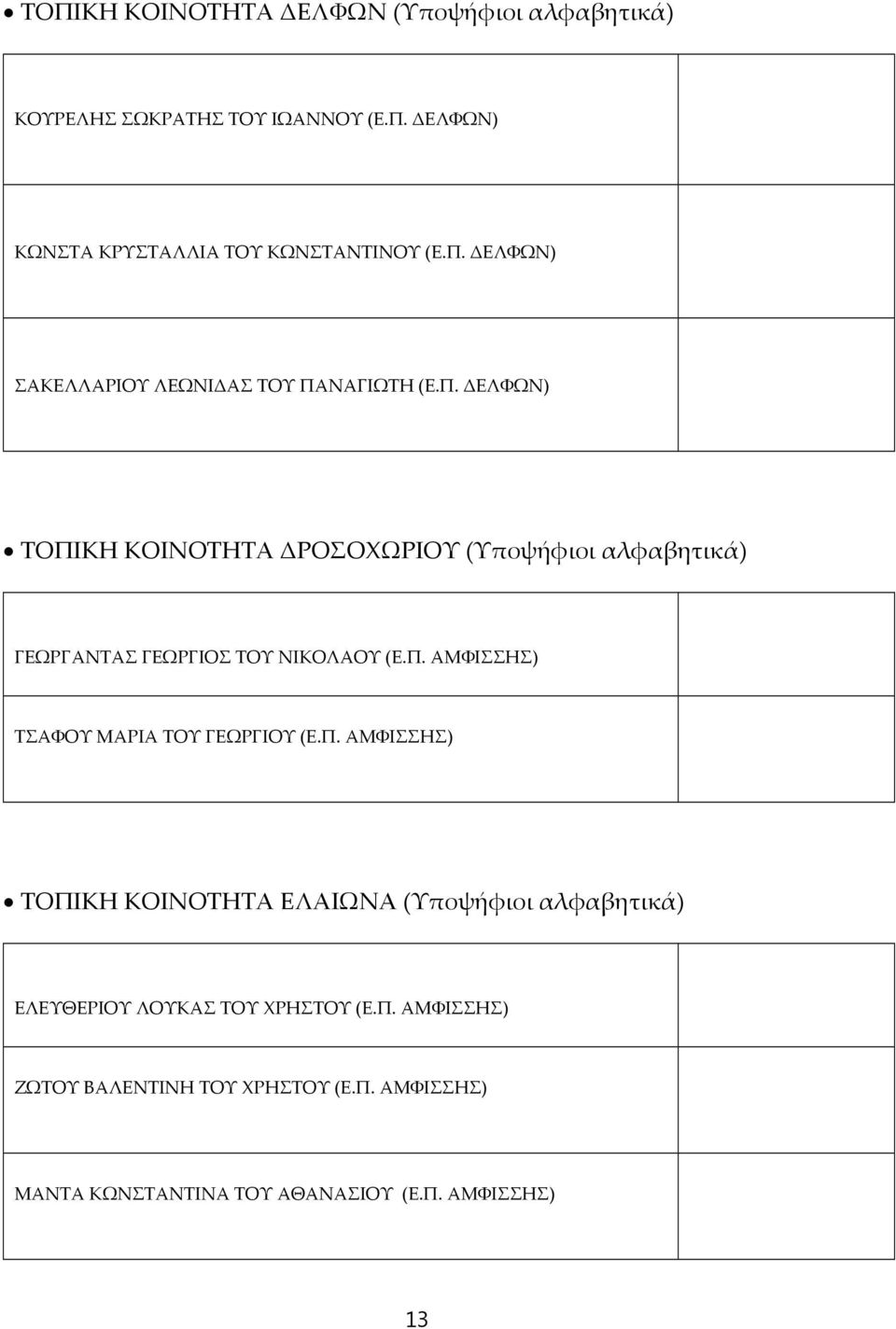 • ΤΟΠΙΚΗ ΚΟΙΝΟΤΗΤΑ ΔΕΛΦΩΝ (Υποψήφιοι αλφαβητικά)

| | |
|---|---|
| ΚΟΥΡΕΛΗΣ ΣΩΚΡΑΤΗΣ ΤΟΥ ΙΩΑΝΝΟΥ (Ε.Π. ΔΕΛΦΩΝ) | |
| ΚΩΝΣΤΑ ΚΡΥΣΤΑΛΛΙΑ ΤΟΥ ΚΩΝΣΤΑΝΤΙΝΟΥ (Ε.Π. ΔΕΛΦΩΝ) | |
| ΣΑΚΕΛΛΑΡΙΟΥ ΛΕΩΝΙΔΑΣ ΤΟΥ ΠΑΝΑΓΙΩΤΗ (Ε.Π. ΔΕΛΦΩΝ) | |

• ΤΟΠΙΚΗ ΚΟΙΝΟΤΗΤΑ ΔΡΟΣΟΧΩΡΙΟΥ (Υποψήφιοι αλφαβητικά)

| | |
|---|---|
| ΓΕΩΡΓΑΝΤΑΣ ΓΕΩΡΓΙΟΣ ΤΟΥ ΝΙΚΟΛΑΟΥ (Ε.Π. ΑΜΦΙΣΣΗΣ) | |
| ΤΣΑΦΟΥ ΜΑΡΙΑ ΤΟΥ ΓΕΩΡΓΙΟΥ (Ε.Π. ΑΜΦΙΣΣΗΣ) | |

• ΤΟΠΙΚΗ ΚΟΙΝΟΤΗΤΑ ΕΛΑΙΩΝΑ (Υποψήφιοι αλφαβητικά)

| | |
|---|---|
| ΕΛΕΥΘΕΡΙΟΥ ΛΟΥΚΑΣ ΤΟΥ ΧΡΗΣΤΟΥ (Ε.Π. ΑΜΦΙΣΣΗΣ) | |
| ΖΩΤΟΥ ΒΑΛΕΝΤΙΝΗ ΤΟΥ ΧΡΗΣΤΟΥ (Ε.Π. ΑΜΦΙΣΣΗΣ) | |
| ΜΑΝΤΑ ΚΩΝΣΤΑΝΤΙΝΑ ΤΟΥ ΑΘΑΝΑΣΙΟΥ (Ε.Π. ΑΜΦΙΣΣΗΣ) | |

13